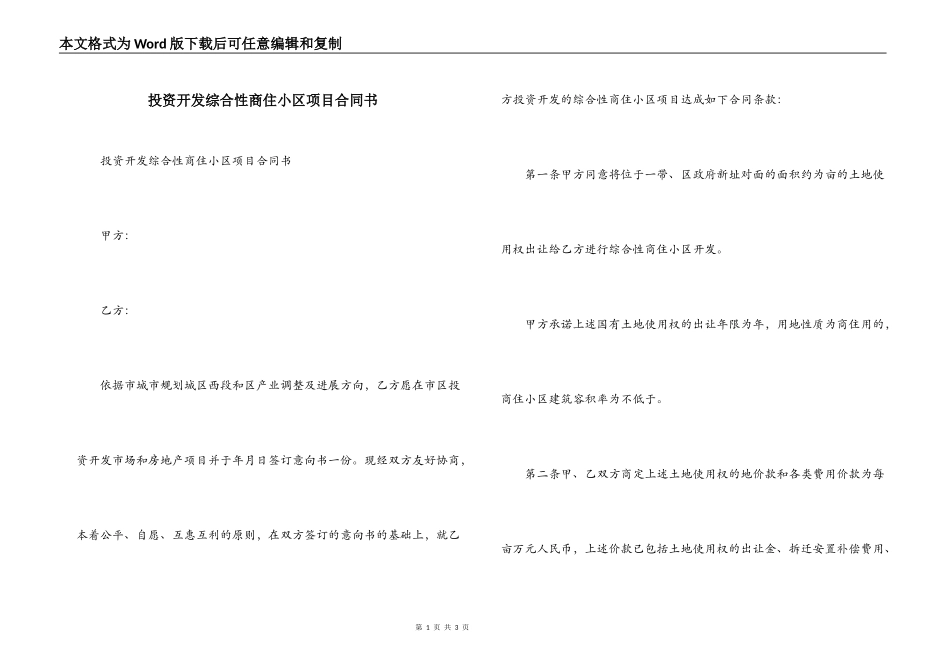 本文格式为Word版下载后可任意编辑和复制

投资开发综合性商住小区项目合同书

投资开发综合性商住小区项目合同书

甲方:

乙方:

依据市城市规划城区西段和区产业调整及进展方向，乙方愿在市区投资开发市场和房地产项目并于年月日签订意向书一份。现经双方友好协商，本着公平、自愿、互惠互利的原则，在双方签订的意向书的基础上，就乙方投资开发的综合性商住小区项目达成如下合同条款:

第一条甲方同意将位于一带、区政府新址对面的面积约为亩的土地使用权出让给乙方进行综合性商住小区开发。

甲方承诺上述国有土地使用权的出让年限为年，用地性质为商住用的，商住小区建筑容积率为不低于。

第二条甲、乙双方商定上述土地使用权的地价款和各类费用价款为每亩万元人民币，上述价款已包括土地使用权的出让金、拆迁安置补偿费用、

第 1 页 共 3 页